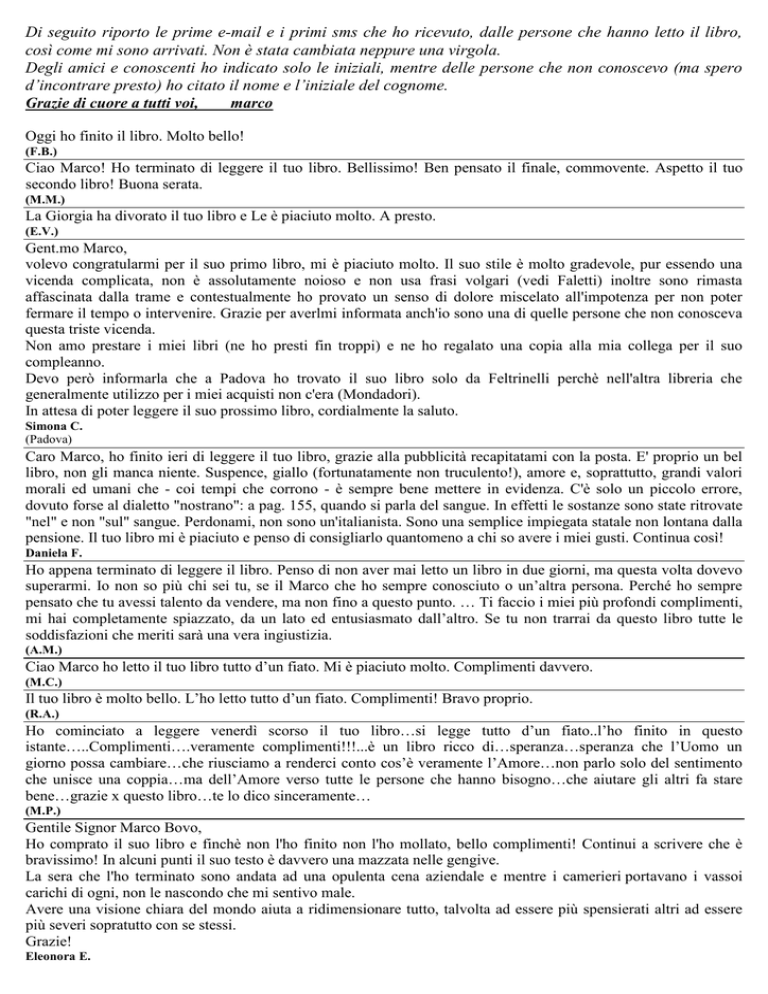 Di seguito riporto le prime e-mail e i primi sms che ho ricevuto, dalle persone che hanno letto il libro, così come mi sono arrivati. Non è stata cambiata neppure una virgola.
Degli amici e conoscenti ho indicato solo le iniziali, mentre delle persone che non conoscevo (ma spero d'incontrare presto) ho citato il nome e l'iniziale del cognome.
Grazie di cuore a tutti voi, marco

Oggi ho finito il libro. Molto bello!
(F.B.)

Ciao Marco! Ho terminato di leggere il tuo libro. Bellissimo! Ben pensato il finale, commovente. Aspetto il tuo secondo libro! Buona serata.
(M.M.)

La Giorgia ha divorato il tuo libro e Le è piaciuto molto. A presto.
(E.V.)

Gent.mo Marco,
volevo congratularmi per il suo primo libro, mi è piaciuto molto. Il suo stile è molto gradevole, pur essendo una vicenda complicata, non è assolutamente noioso e non usa frasi volgari (vedi Faletti) inoltre sono rimasta affascinata dalla trame e contestualmente ho provato un senso di dolore miscelato all'impotenza per non poter fermare il tempo o intervenire. Grazie per averlmi informata anch'io sono una di quelle persone che non conosceva questa triste vicenda.
Non amo prestare i miei libri (ne ho presti fin troppi) e ne ho regalato una copia alla mia collega per il suo compleanno.
Devo però informarla che a Padova ho trovato il suo libro solo da Feltrinelli perchè nell'altra libreria che generalmente utilizzo per i miei acquisti non c'era (Mondadori).
In attesa di poter leggere il suo prossimo libro, cordialmente la saluto.
Simona C.
(Padova)

Caro Marco, ho finito ieri di leggere il tuo libro, grazie alla pubblicità recapitatami con la posta. E' proprio un bel libro, non gli manca niente. Suspence, giallo (fortunatamente non truculento!), amore e, soprattutto, grandi valori morali ed umani che - coi tempi che corrono - è sempre bene mettere in evidenza. C'è solo un piccolo errore, dovuto forse al dialetto "nostrano": a pag. 155, quando si parla del sangue. In effetti le sostanze sono state ritrovate "nel" e non "sul" sangue. Perdonami, non sono un'italianista. Sono una semplice impiegata statale non lontana dalla pensione. Il tuo libro mi è piaciuto e penso di consigliarlo quantomeno a chi so avere i miei gusti. Continua così!
Daniela F.

Ho appena terminato di leggere il libro. Penso di non aver mai letto un libro in due giorni, ma questa volta dovevo superarmi. Io non so più chi sei tu, se il Marco che ho sempre conosciuto o un'altra persona. Perché ho sempre pensato che tu avessi talento da vendere, ma non fino a questo punto. … Ti faccio i miei più profondi complimenti, mi hai completamente spiazzato, da un lato ed entusiasmato dall'altro. Se tu non trarrai da questo libro tutte le soddisfazioni che meriti sarà una vera ingiustizia.
(A.M.)

Ciao Marco ho letto il tuo libro tutto d'un fiato. Mi è piaciuto molto. Complimenti davvero.
(M.C.)

Il tuo libro è molto bello. L'ho letto tutto d'un fiato. Complimenti! Bravo proprio.
(R.A.)

Ho cominciato a leggere venerdì scorso il tuo libro…si legge tutto d'un fiato..l'ho finito in questo istante…..Complimenti….veramente complimenti!!!...è un libro ricco di…speranza…speranza che l'Uomo un giorno possa cambiare…che riusciamo a renderci conto cos'è veramente l'Amore…non parlo solo del sentimento che unisce una coppia…ma dell'Amore verso tutte le persone che hanno bisogno…che aiutare gli altri fa stare bene…grazie x questo libro…te lo dico sinceramente…
(M.P.)

Gentile Signor Marco Bovo,
Ho comprato il suo libro e finchè non l'ho finito non l'ho mollato, bello complimenti! Continui a scrivere che è bravissimo! In alcuni punti il suo testo è davvero una mazzata nelle gengive.
La sera che l'ho terminato sono andata ad una opulenta cena aziendale e mentre i camerieri portavano i vassoi carichi di ogni, non le nascondo che mi sentivo male.
Avere una visione chiara del mondo aiuta a ridimensionare tutto, talvolta ad essere più spensierati altri ad essere più severi sopratutto con se stessi.
Grazie!
Eleonora E.